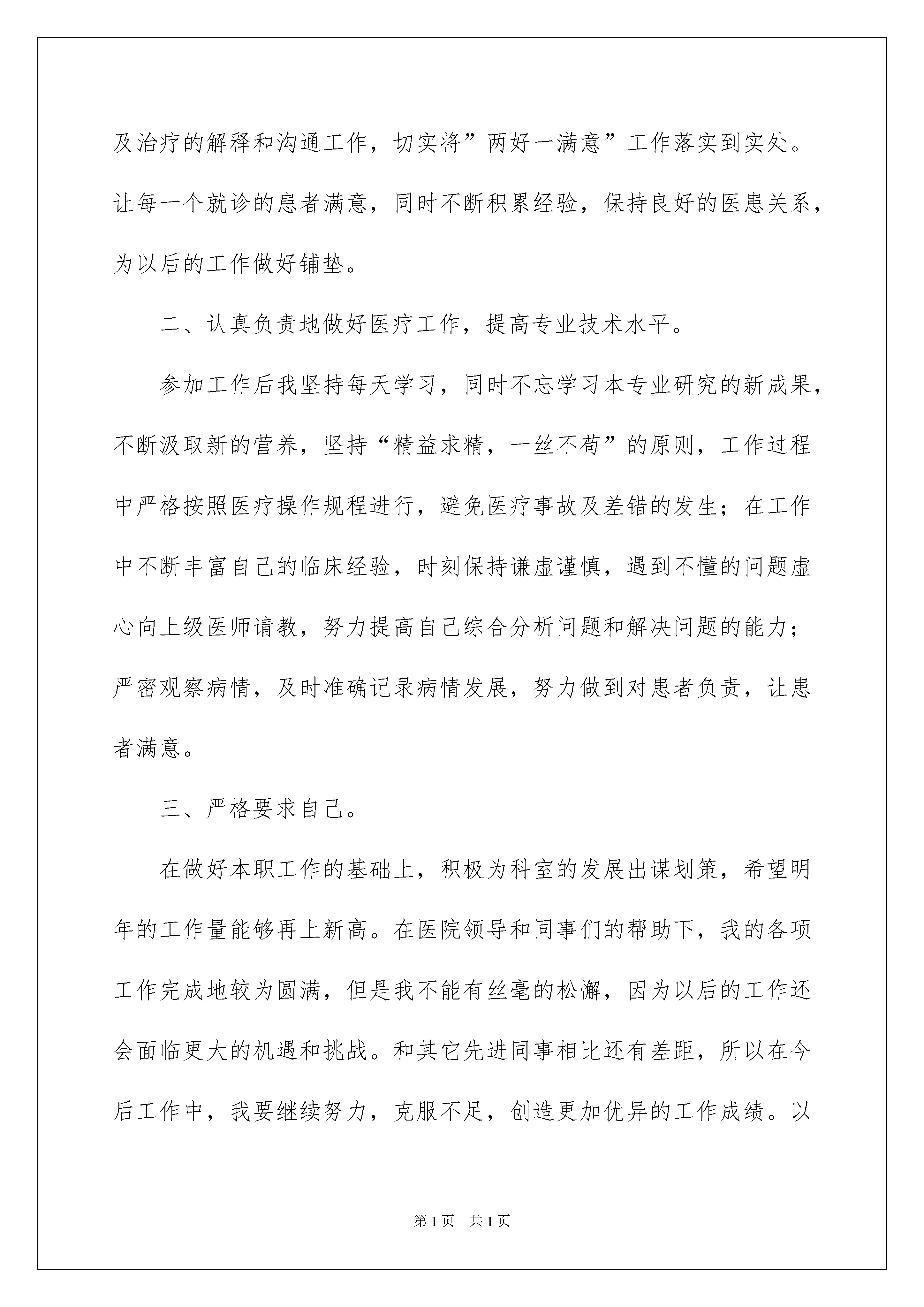 及治疗的解释和沟通工作，切实将”两好一满意”工作落实到实处。让每一个就诊的患者满意，同时不断积累经验，保持良好的医患关系，为以后的工作做好铺垫。

二、认真负责地做好医疗工作，提高专业技术水平。

参加工作后我坚持每天学习，同时不忘学习本专业研究的新成果，不断汲取新的营养，坚持“精益求精，一丝不苟”的原则，工作过程中严格按照医疗操作规程进行，避免医疗事故及差错的发生；在工作中不断丰富自己的临床经验，时刻保持谦虚谨慎，遇到不懂的问题虚心向上级医师请教，努力提高自己综合分析问题和解决问题的能力；严密观察病情，及时准确记录病情发展，努力做到对患者负责，让患者满意。

三、严格要求自己。

在做好本职工作的基础上，积极为科室的发展出谋划策，希望明年的工作量能够再上新高。在医院领导和同事们的帮助下，我的各项工作完成地较为圆满，但是我不能有丝毫的松懈，因为以后的工作还会面临更大的机遇和挑战。和其它先进同事相比还有差距，所以在今后工作中，我要继续努力，克服不足，创造更加优异的工作成绩。以

第1页 共1页